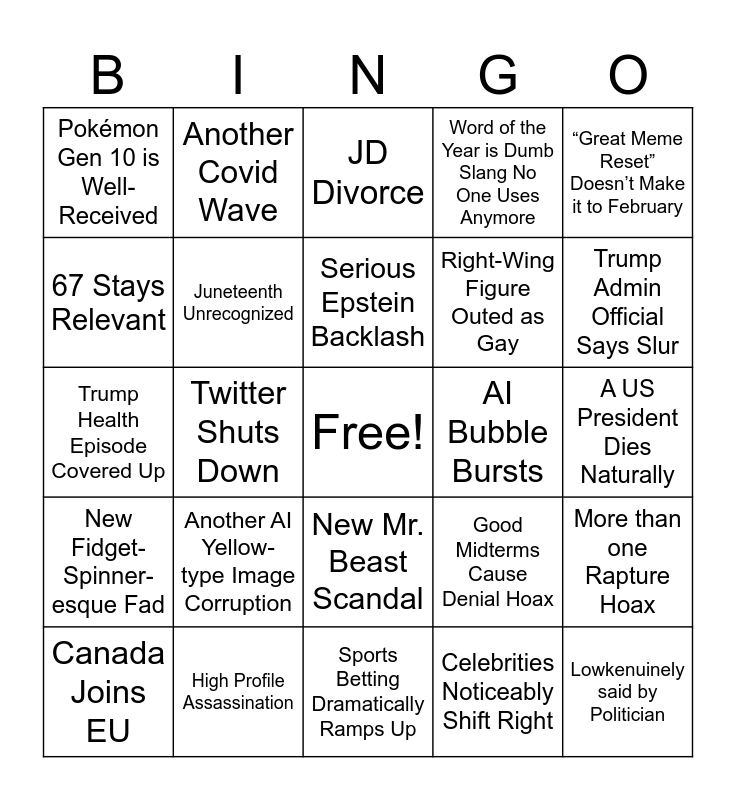 | B | I | N | G | O |
|---|---|---|---|---|
| Pokémon Gen 10 is Well-Received | Another Covid Wave | JD Divorce | Word of the Year is Dumb Slang No One Uses Anymore | “Great Meme Reset” Doesn’t Make it to February |
| 67 Stays Relevant | Juneteenth Unrecognized | Serious Epstein Backlash | Right-Wing Figure Outed as Gay | Trump Admin Official Says Slur |
| Trump Health Episode Covered Up | Twitter Shuts Down | Free! | AI Bubble Bursts | A US President Dies Naturally |
| New Fidget-Spinner-esque Fad | Another AI Yellow-type Image Corruption | New Mr. Beast Scandal | Good Midterms Cause Denial Hoax | More than one Rapture Hoax |
| Canada Joins EU | High Profile Assassination | Sports Betting Dramatically Ramps Up | Celebrities Noticeably Shift Right | Lowkenuinely said by Politician |